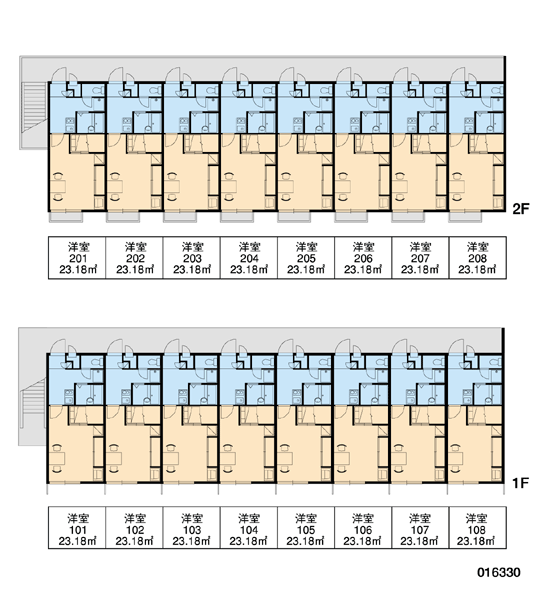 2F

| 洋室 201 23.18㎡ | 洋室 202 23.18㎡ | 洋室 203 23.18㎡ | 洋室 204 23.18㎡ | 洋室 205 23.18㎡ | 洋室 206 23.18㎡ | 洋室 207 23.18㎡ | 洋室 208 23.18㎡ |
|---|---|---|---|---|---|---|---|

1F

| 洋室 101 23.18㎡ | 洋室 102 23.18㎡ | 洋室 103 23.18㎡ | 洋室 104 23.18㎡ | 洋室 105 23.18㎡ | 洋室 106 23.18㎡ | 洋室 107 23.18㎡ | 洋室 108 23.18㎡ |
|---|---|---|---|---|---|---|---|

016330